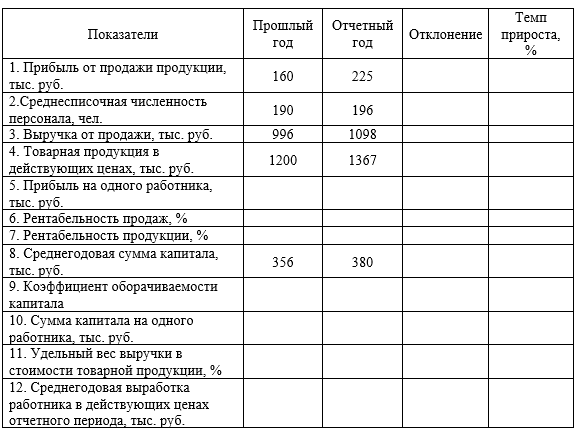 | Показатели | Прошлый год | Отчетный год | Отклонение | Темп прироста, % |
|---|---|---|---|---|
| 1. Прибыль от продажи продукции, тыс. руб. | 160 | 225 | | |
| 2.Среднесписочная численность персонала, чел. | 190 | 196 | | |
| 3. Выручка от продажи, тыс. руб. | 996 | 1098 | | |
| 4. Товарная продукция в действующих ценах, тыс. руб. | 1200 | 1367 | | |
| 5. Прибыль на одного работника, тыс. руб. | | | | |
| 6. Рентабельность продаж, % | | | | |
| 7. Рентабельность продукции, % | | | | |
| 8. Среднегодовая сумма капитала, тыс. руб. | 356 | 380 | | |
| 9. Коэффициент оборачиваемости капитала | | | | |
| 10. Сумма капитала на одного работника, тыс. руб. | | | | |
| 11. Удельный вес выручки в стоимости товарной продукции, % | | | | |
| 12. Среднегодовая выработка работника в действующих ценах отчетного периода, тыс. руб. | | | | |